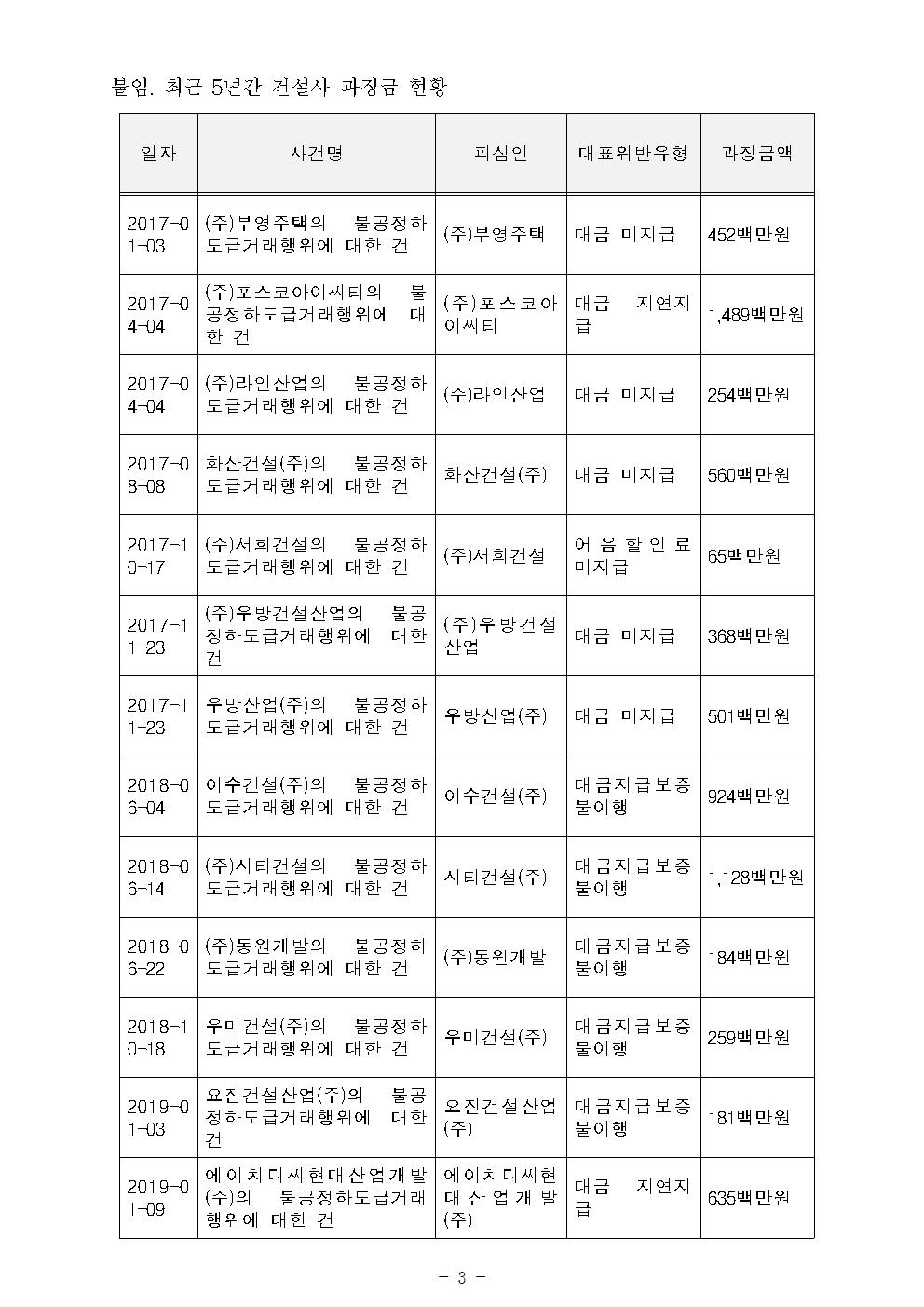 붙임. 최근 5년간 건설사 과징금 현황

| 일자 | 사건명 | 피심인 | 대표위반유형 | 과징금액 |
|---|---|---|---|---|
| 2017-01-03 | (주)부영주택의 불공정하도급거래행위에 대한 건 | (주)부영주택 | 대금 미지급 | 452백만원 |
| 2017-04-04 | (주)포스코아이씨티의 불공정하도급거래행위에 대한 건 | (주)포스코아이씨티 | 대금 지연지급 | 1,489백만원 |
| 2017-04-04 | (주)라인산업의 불공정하도급거래행위에 대한 건 | (주)라인산업 | 대금 미지급 | 254백만원 |
| 2017-08-08 | 화산건설(주)의 불공정하도급거래행위에 대한 건 | 화산건설(주) | 대금 미지급 | 560백만원 |
| 2017-10-17 | (주)서희건설의 불공정하도급거래행위에 대한 건 | (주)서희건설 | 어음할인료 미지급 | 65백만원 |
| 2017-11-23 | (주)우방건설산업의 불공정하도급거래행위에 대한 건 | (주)우방건설산업 | 대금 미지급 | 368백만원 |
| 2017-11-23 | 우방산업(주)의 불공정하도급거래행위에 대한 건 | 우방산업(주) | 대금 미지급 | 501백만원 |
| 2018-06-04 | 이수건설(주)의 불공정하도급거래행위에 대한 건 | 이수건설(주) | 대금지급보증 불이행 | 924백만원 |
| 2018-06-14 | (주)시티건설의 불공정하도급거래행위에 대한 건 | 시티건설(주) | 대금지급보증 불이행 | 1,128백만원 |
| 2018-06-22 | (주)동원개발의 불공정하도급거래행위에 대한 건 | (주)동원개발 | 대금지급보증 불이행 | 184백만원 |
| 2018-10-18 | 우미건설(주)의 불공정하도급거래행위에 대한 건 | 우미건설(주) | 대금지급보증 불이행 | 259백만원 |
| 2019-01-03 | 요진건설산업(주)의 불공정하도급거래행위에 대한 건 | 요진건설산업(주) | 대금지급보증 불이행 | 181백만원 |
| 2019-01-09 | 에이치디씨현대산업개발(주)의 불공정하도급거래행위에 대한 건 | 에이치디씨현대산업개발(주) | 대금 지연지급 | 635백만원 |

- 3 -